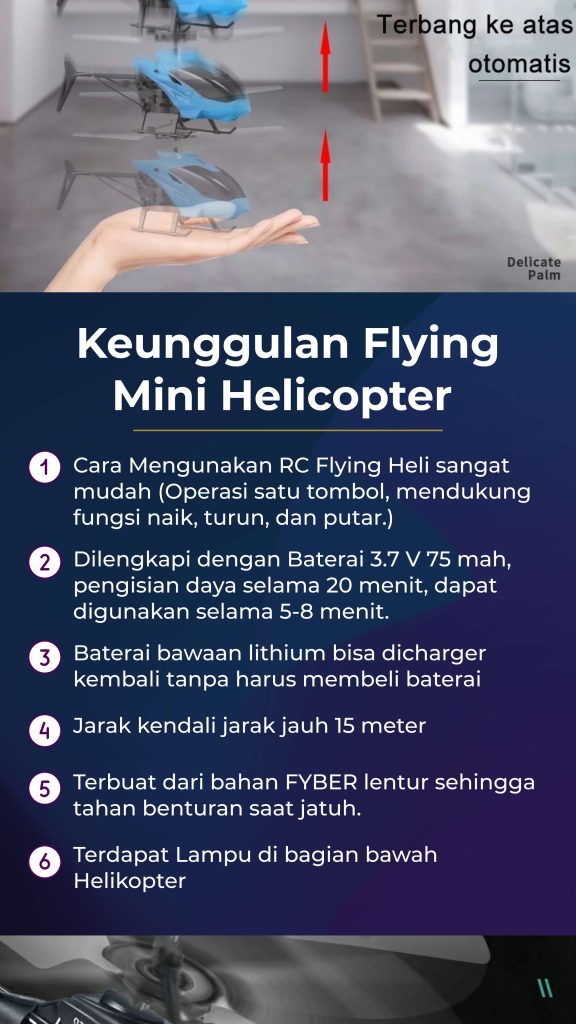 Terbang ke atas otomatis

Delicate Palm

Keunggulan Flying Mini Helicopter

1 Cara Mengunakan RC Flying Heli sangat mudah (Operasi satu tombol, mendukung fungsi naik, turun, dan putar.)

2 Dilengkapi dengan Baterai 3.7 V 75 mah, pengisian daya selama 20 menit, dapat digunakan selama 5-8 menit.

3 Baterai bawaan lithium bisa dicharger kembali tanpa harus membeli baterai

4 Jarak kendali jarak jauh 15 meter

5 Terbuat dari bahan FYBER lentur sehingga tahan benturan saat jatuh.

6 Terdapat Lampu di bagian bawah Helikopter